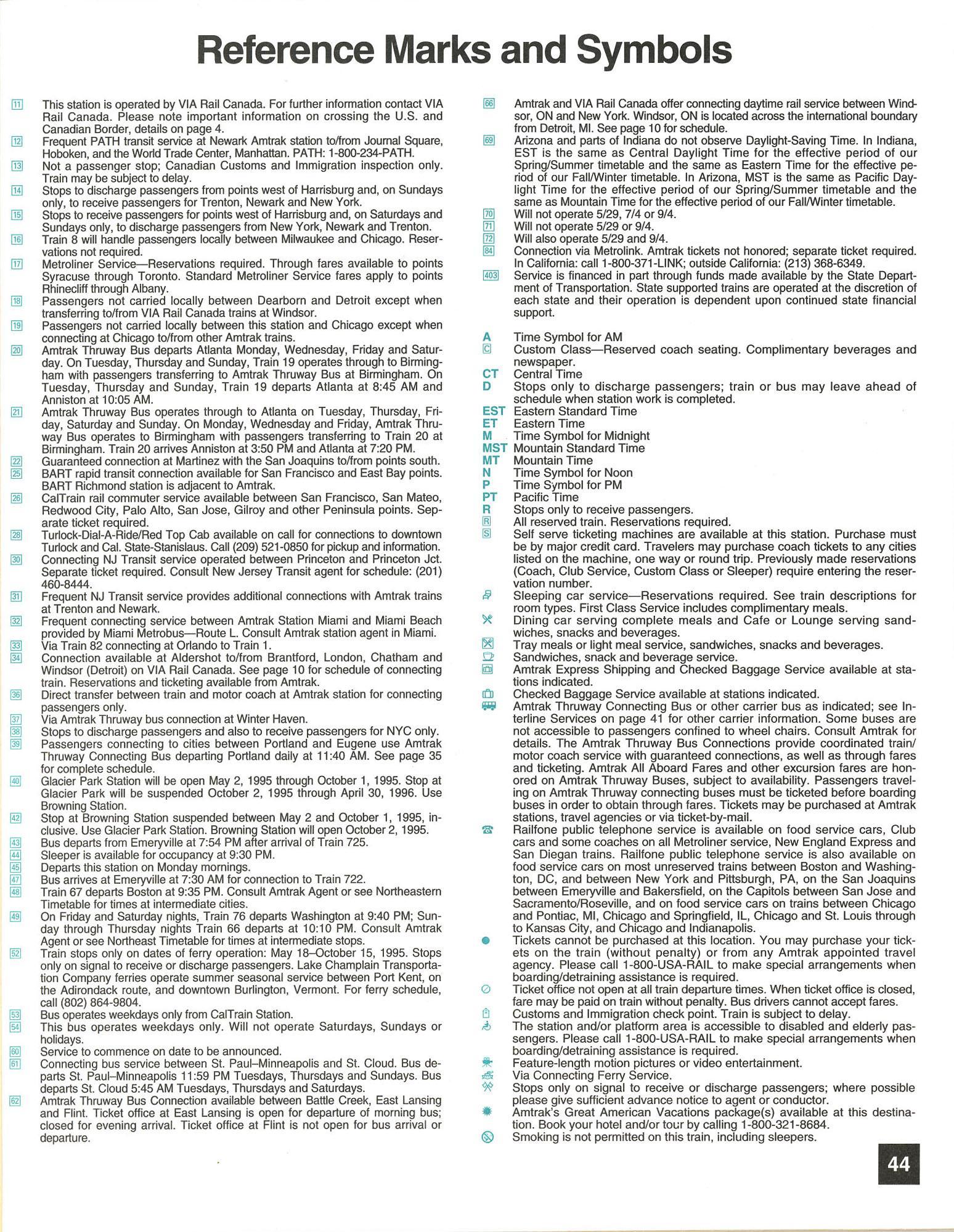 Reference Marks and Symbols

11 This station is operated by VIA Rail Canada. For further information contact VIA Rail Canada. Please note important information on crossing the U.S. and Canadian Border, details on page 4.
12 Frequent PATH transit service at Newark Amtrak station to/from Journal Square, Hoboken, and the World Trade Center, Manhattan. PATH: 1-800-234-PATH.
13 Not a passenger stop; Canadian Customs and Immigration inspection only. Train may be subject to delay.
14 Stops to discharge passengers from points west of Harrisburg and, on Sundays only, to receive passengers for Trenton, Newark and New York.
15 Stops to receive passengers for points west of Harrisburg and, on Saturdays and Sundays only, to discharge passengers from New York, Newark and Trenton.
16 Train 8 will handle passengers locally between Milwaukee and Chicago. Reservations not required.
17 Metroliner Service—Reservations required. Through fares available to points Syracuse through Toronto. Standard Metroliner Service fares apply to points Rhinecliff through Albany.
18 Passengers not carried locally between Dearborn and Detroit except when transferring to/from VIA Rail Canada trains at Windsor.
19 Passengers not carried locally between this station and Chicago except when connecting at Chicago to/from other Amtrak trains.
20 Amtrak Thruway Bus departs Atlanta Monday, Wednesday, Friday and Saturday. On Tuesday, Thursday and Sunday, Train 19 operates through to Birmingham with passengers transferring to Amtrak Thruway Bus at Birmingham. On Tuesday, Thursday and Sunday, Train 19 departs Atlanta at 8:45 AM and Anniston at 10:05 AM.
21 Amtrak Thruway Bus operates through to Atlanta on Tuesday, Thursday, Friday, Saturday and Sunday. On Monday, Wednesday and Friday, Amtrak Thruway Bus operates to Birmingham with passengers transferring to Train 20 at Birmingham. Train 20 arrives Anniston at 3:50 PM and Atlanta at 7:20 PM.
22 Guaranteed connection at Martinez with the San Joaquins to/from points south.
25 BART rapid transit connection available for San Francisco and East Bay points. BART Richmond station is adjacent to Amtrak.
26 CalTrain rail commuter service available between San Francisco, San Mateo, Redwood City, Palo Alto, San Jose, Gilroy and other Peninsula points. Separate ticket required.
28 Turlock-Dial-A-Ride/Red Top Cab available on call for connections to downtown Turlock and Cal. State-Stanislaus. Call (209) 521-0850 for pickup and information.
30 Connecting NJ Transit service operated between Princeton and Princeton Jct. Separate ticket required. Consult New Jersey Transit agent for schedule: (201) 460-8444.
31 Frequent NJ Transit service provides additional connections with Amtrak trains at Trenton and Newark.
32 Frequent connecting service between Amtrak Station Miami and Miami Beach provided by Miami Metrobus—Route L. Consult Amtrak station agent in Miami.
33 Via Train 82 connecting at Orlando to Train 1.
34 Connection available at Aldershot to/from Brantford, London, Chatham and Windsor (Detroit) on VIA Rail Canada. See page 10 for schedule of connecting train. Reservations and ticketing available from Amtrak.
36 Direct transfer between train and motor coach at Amtrak station for connecting passengers only.
37 Via Amtrak Thruway bus connection at Winter Haven.
38 Stops to discharge passengers and also to receive passengers for NYC only.
39 Passengers connecting to cities between Portland and Eugene use Amtrak Thruway Connecting Bus departing Portland daily at 11:40 AM. See page 35 for complete schedule.
40 Glacier Park Station will be open May 2, 1995 through October 1, 1995. Stop at Glacier Park will be suspended October 2, 1995 through April 30, 1996. Use Browning Station.
42 Stop at Browning Station suspended between May 2 and October 1, 1995, inclusive. Use Glacier Park Station. Browning Station will open October 2, 1995.
43 Bus departs from Emeryville at 7:54 PM after arrival of Train 725.
44 Sleeper is available for occupancy at 9:30 PM.
45 Departs this station on Monday mornings.
47 Bus arrives at Emeryville at 7:30 AM for connection to Train 722.
48 Train 67 departs Boston at 9:35 PM. Consult Amtrak Agent or see Northeastern Timetable for times at intermediate cities.
49 On Friday and Saturday nights, Train 76 departs Washington at 9:40 PM; Sunday through Thursday nights Train 66 departs at 10:10 PM. Consult Amtrak Agent or see Northeast Timetable for times at intermediate stops.
52 Train stops only on dates of ferry operation: May 18–October 15, 1995. Stops only on signal to receive or discharge passengers. Lake Champlain Transportation Company ferries operate summer seasonal service between Port Kent, on the Adirondack route, and downtown Burlington, Vermont. For ferry schedule, call (802) 864-9804.
53 Bus operates weekdays only from CalTrain Station.
54 This bus operates weekdays only. Will not operate Saturdays, Sundays or holidays.
60 Service to commence on date to be announced.
61 Connecting bus service between St. Paul–Minneapolis and St. Cloud. Bus departs St. Paul–Minneapolis 11:59 PM Tuesdays, Thursdays and Sundays. Bus departs St. Cloud 5:45 AM Tuesdays, Thursdays and Saturdays.
62 Amtrak Thruway Bus Connection available between Battle Creek, East Lansing and Flint. Ticket office at East Lansing is open for departure of morning bus; closed for evening arrival. Ticket office at Flint is not open for bus arrival or departure.

66 Amtrak and VIA Rail Canada offer connecting daytime rail service between Windsor, ON and New York. Windsor, ON is located across the international boundary from Detroit, MI. See page 10 for schedule.
69 Arizona and parts of Indiana do not observe Daylight-Saving Time. In Indiana, EST is the same as Central Daylight Time for the effective period of our Spring/Summer timetable and the same as Eastern Time for the effective period of our Fall/Winter timetable. In Arizona, MST is the same as Pacific Daylight Time for the effective period of our Spring/Summer timetable and the same as Mountain Time for the effective period of our Fall/Winter timetable.
70 Will not operate 5/29, 7/4 or 9/4.
71 Will not operate 5/29 or 9/4.
72 Will also operate 5/29 and 9/4.
84 Connection via Metrolink. Amtrak tickets not honored; separate ticket required. In California: call 1-800-371-LINK; outside California: (213) 368-6349.
403 Service is financed in part through funds made available by the State Department of Transportation. State supported trains are operated at the discretion of each state and their operation is dependent upon continued state financial support.

A Time Symbol for AM
C Custom Class—Reserved coach seating. Complimentary beverages and newspaper.
CT Central Time
D Stops only to discharge passengers; train or bus may leave ahead of schedule when station work is completed.
EST Eastern Standard Time
ET Eastern Time
M Time Symbol for Midnight
MST Mountain Standard Time
MT Mountain Time
N Time Symbol for Noon
P Time Symbol for PM
PT Pacific Time
R Stops only to receive passengers.
R All reserved train. Reservations required.
S Self serve ticketing machines are available at this station. Purchase must be by major credit card. Travelers may purchase coach tickets to any cities listed on the machine, one way or round trip. Previously made reservations (Coach, Club Service, Custom Class or Sleeper) require entering the reservation number.
Sleeping car service—Reservations required. See train descriptions for room types. First Class Service includes complimentary meals.
Dining car serving complete meals and Cafe or Lounge serving sandwiches, snacks and beverages.
Tray meals or light meal service, sandwiches, snacks and beverages.
Sandwiches, snack and beverage service.
Amtrak Express Shipping and Checked Baggage Service available at stations indicated.
Checked Baggage Service available at stations indicated.
Amtrak Thruway Connecting Bus or other carrier bus as indicated; see Interline Services on page 41 for other carrier information. Some buses are not accessible to passengers confined to wheel chairs. Consult Amtrak for details. The Amtrak Thruway Bus Connections provide coordinated train/motor coach service with guaranteed connections, as well as through fares and ticketing. Amtrak All Aboard Fares and other excursion fares are honored on Amtrak Thruway Buses, subject to availability. Passengers traveling on Amtrak Thruway connecting buses must be ticketed before boarding buses in order to obtain through fares. Tickets may be purchased at Amtrak stations, travel agencies or via ticket-by-mail.
Railfone public telephone service is available on food service cars, Club cars and some coaches on all Metroliner service, New England Express and San Diegan trains. Railfone public telephone service is also available on food service cars on most unreserved trains between Boston and Washington, DC, and between New York and Pittsburgh, PA, on the San Joaquins between Emeryville and Bakersfield, on the Capitols between San Jose and Sacramento/Roseville, and on food service cars on trains between Chicago and Pontiac, MI, Chicago and Springfield, IL, Chicago and St. Louis through to Kansas City, and Chicago and Indianapolis.
Tickets cannot be purchased at this location. You may purchase your tickets on the train (without penalty) or from any Amtrak appointed travel agency. Please call 1-800-USA-RAIL to make special arrangements when boarding/detraining assistance is required.
Ticket office not open at all train departure times. When ticket office is closed, fare may be paid on train without penalty. Bus drivers cannot accept fares.
Customs and Immigration check point. Train is subject to delay.
The station and/or platform area is accessible to disabled and elderly passengers. Please call 1-800-USA-RAIL to make special arrangements when boarding/detraining assistance is required.
Feature-length motion pictures or video entertainment.
Via Connecting Ferry Service.
Stops only on signal to receive or discharge passengers; where possible please give sufficient advance notice to agent or conductor.
Amtrak's Great American Vacations package(s) available at this destination. Book your hotel and/or tour by calling 1-800-321-8684.
Smoking is not permitted on this train, including sleepers.

44